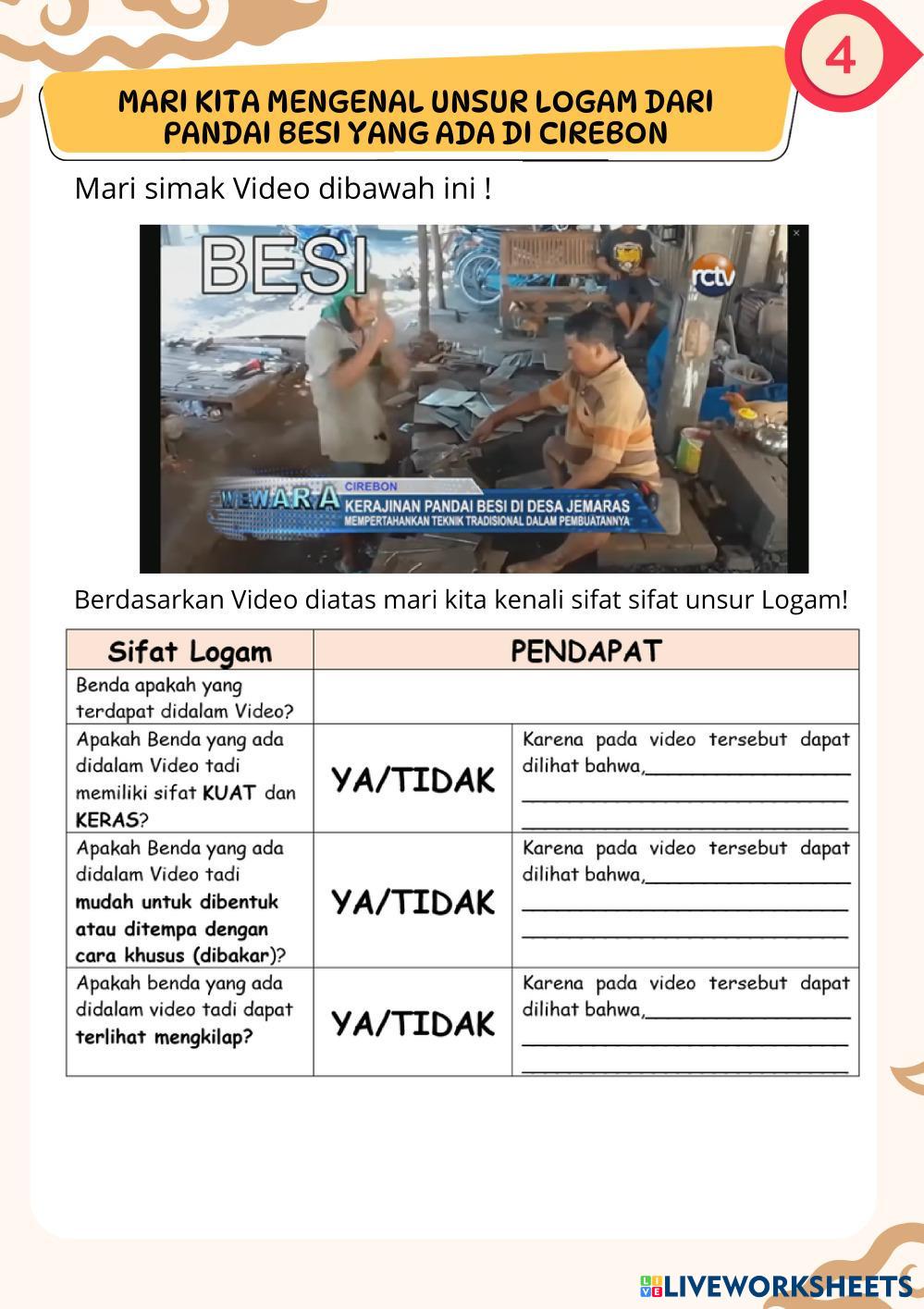 4

MARI KITA MENGENAL UNSUR LOGAM DARI PANDAI BESI YANG ADA DI CIREBON

Mari simak Video dibawah ini !

BESI

rctv

WEWARA CIREBON KERAJINAN PANDAI BESI DI DESA JEMARAS MEMPERTAHANKAN TEKNIK TRADISIONAL DALAM PEMBUATANNYA

Berdasarkan Video diatas mari kita kenali sifat sifat unsur Logam!

| Sifat Logam | PENDAPAT | |
|---|---|---|
| Benda apakah yang terdapat didalam Video? | | |
| Apakah Benda yang ada didalam Video tadi memiliki sifat KUAT dan KERAS? | YA/TIDAK | Karena pada video tersebut dapat dilihat bahwa,____ ____ ____ |
| Apakah Benda yang ada didalam Video tadi mudah untuk dibentuk atau ditempa dengan cara khusus (dibakar)? | YA/TIDAK | Karena pada video tersebut dapat dilihat bahwa,____ ____ ____ |
| Apakah benda yang ada didalam video tadi dapat terlihat mengkilap? | YA/TIDAK | Karena pada video tersebut dapat dilihat bahwa,____ ____ ____ |

LIVEWORKSHEETS